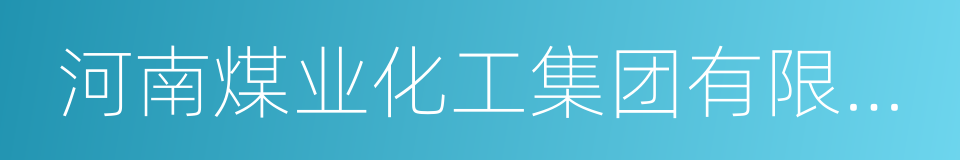 河南煤业化工集团有限...